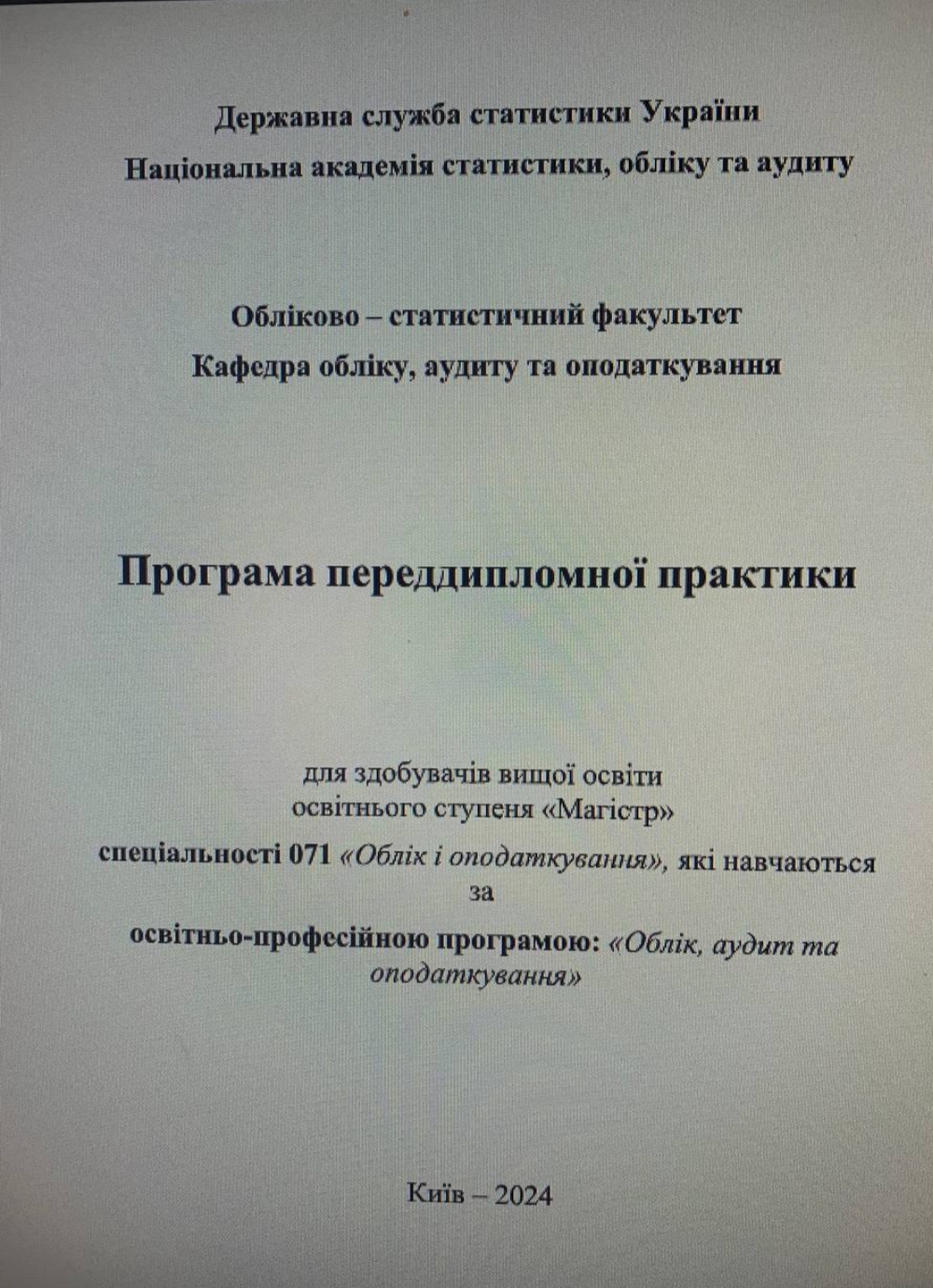 Державна служба статистики України
Національна академія статистики, обліку та аудиту

Обліково – статистичний факультет
Кафедра обліку, аудиту та оподаткування

Програма переддипломної практики

для здобувачів вищої освіти
освітнього ступеня «Магістр»
спеціальності 071 «Облік і оподаткування», які навчаються за
освітньо-професійною програмою: «Облік, аудит та оподаткування»

Київ – 2024